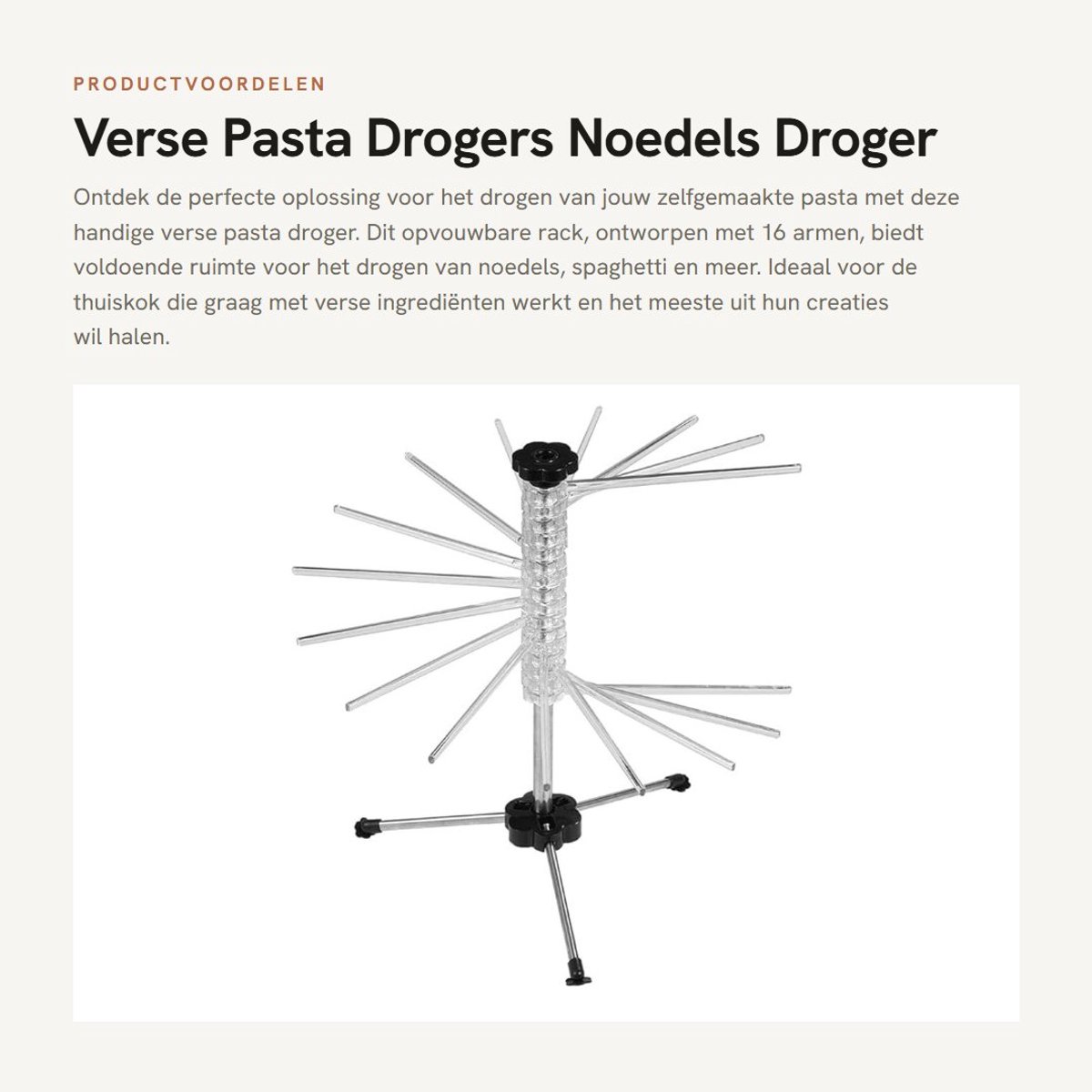 PRODUCTVOORDELEN

Verse Pasta Drogers Noedels Droger

Ontdek de perfecte oplossing voor het drogen van jouw zelfgemaakte pasta met deze handige verse pasta droger. Dit opvouwbare rack, ontworpen met 16 armen, biedt voldoende ruimte voor het drogen van noedels, spaghetti en meer. Ideaal voor de thuiskok die graag met verse ingrediënten werkt en het meeste uit hun creaties wil halen.